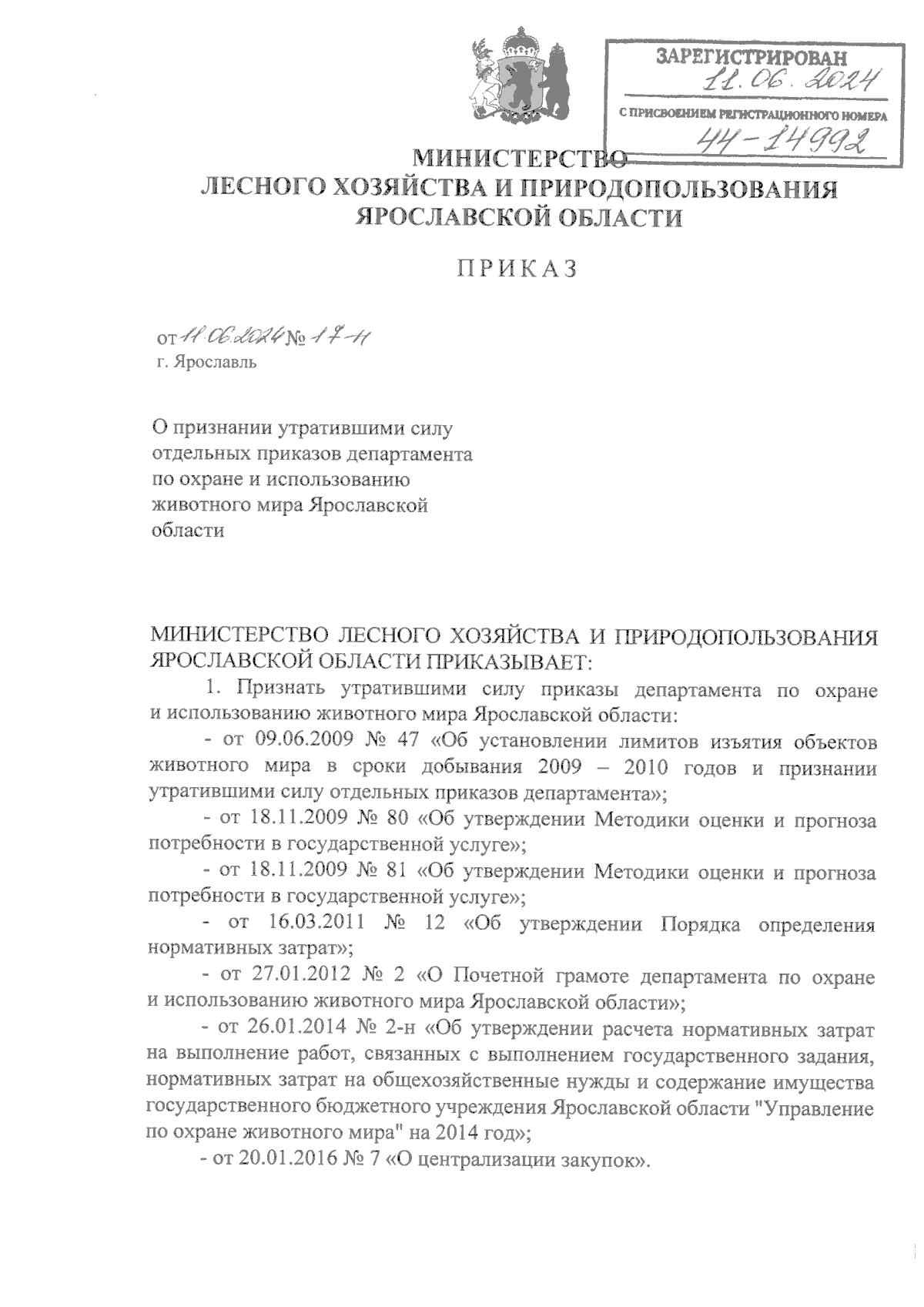 ЗАРЕГИСТРИРОВАН
11.06.2024
С ПРИСВОЕНИЕМ РЕГИСТРАЦИОННОГО НОМЕРА
44-14992

МИНИСТЕРСТВО
ЛЕСНОГО ХОЗЯЙСТВА И ПРИРОДОПОЛЬЗОВАНИЯ
ЯРОСЛАВСКОЙ ОБЛАСТИ

ПРИКАЗ

от 11.06.2024 № 17-н
г. Ярославль

О признании утратившими силу отдельных приказов департамента по охране и использованию животного мира Ярославской области

МИНИСТЕРСТВО ЛЕСНОГО ХОЗЯЙСТВА И ПРИРОДОПОЛЬЗОВАНИЯ ЯРОСЛАВСКОЙ ОБЛАСТИ ПРИКАЗЫВАЕТ:

1. Признать утратившими силу приказы департамента по охране и использованию животного мира Ярославской области:

- от 09.06.2009 № 47 «Об установлении лимитов изъятия объектов животного мира в сроки добывания 2009 – 2010 годов и признании утратившими силу отдельных приказов департамента»;

- от 18.11.2009 № 80 «Об утверждении Методики оценки и прогноза потребности в государственной услуге»;

- от 18.11.2009 № 81 «Об утверждении Методики оценки и прогноза потребности в государственной услуге»;

- от 16.03.2011 № 12 «Об утверждении Порядка определения нормативных затрат»;

- от 27.01.2012 № 2 «О Почетной грамоте департамента по охране и использованию животного мира Ярославской области»;

- от 26.01.2014 № 2-н «Об утверждении расчета нормативных затрат на выполнение работ, связанных с выполнением государственного задания, нормативных затрат на общехозяйственные нужды и содержание имущества государственного бюджетного учреждения Ярославской области "Управление по охране животного мира" на 2014 год»;

- от 20.01.2016 № 7 «О централизации закупок».